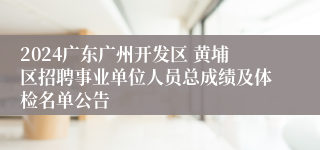 2024广东广州开发区 黄埔区招聘事业单位人员总成绩及体检名单公告